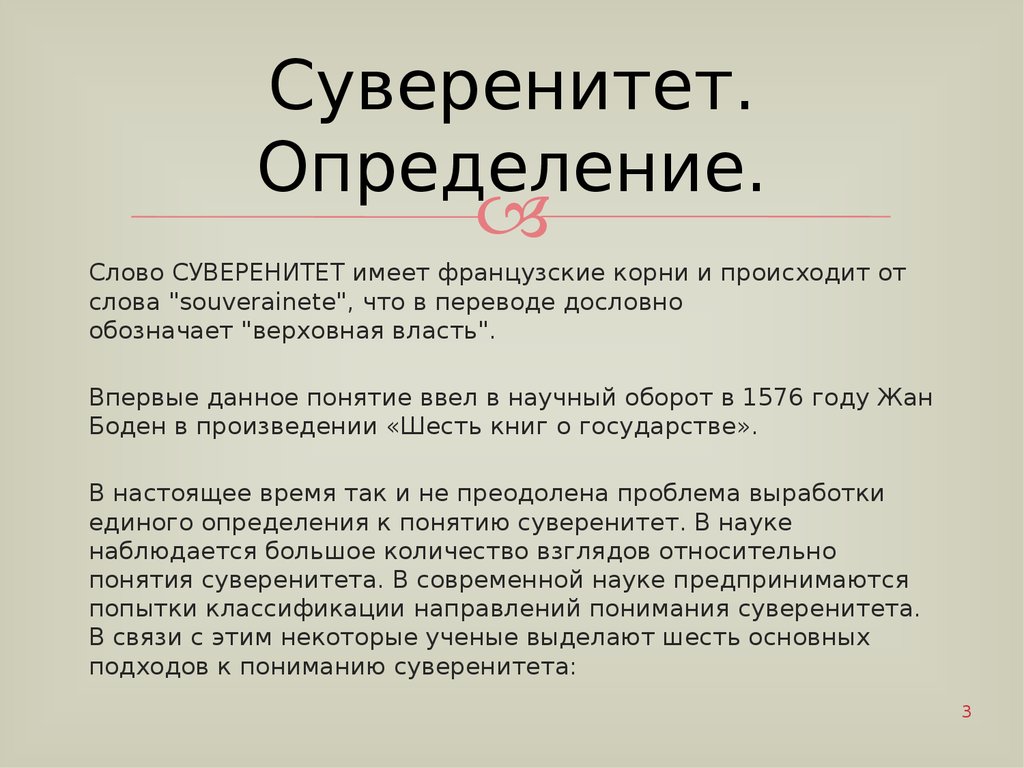 Суверенитет. Определение.

Слово СУВЕРЕНИТЕТ имеет французские корни и происходит от слова "souverainete", что в переводе дословно обозначает "верховная власть".

Впервые данное понятие ввел в научный оборот в 1576 году Жан Боден в произведении «Шесть книг о государстве».

В настоящее время так и не преодолена проблема выработки единого определения к понятию суверенитет. В науке наблюдается большое количество взглядов относительно понятия суверенитета. В современной науке предпринимаются попытки классификации направлений понимания суверенитета. В связи с этим некоторые ученые выделают шесть основных подходов к пониманию суверенитета:

3